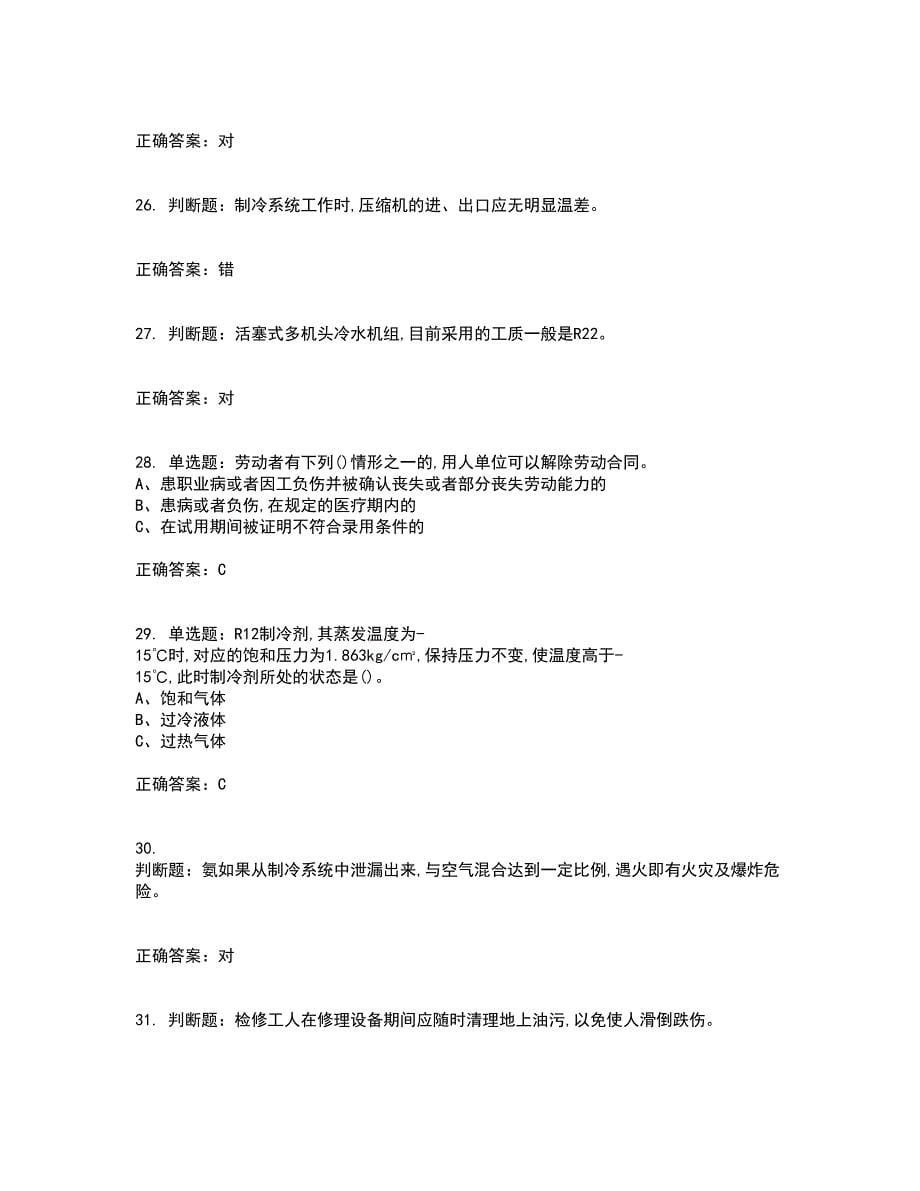 正确答案：对

26. 判断题：制冷系统工作时,压缩机的进、出口应无明显温差。

正确答案：错

27. 判断题：活塞式多机头冷水机组,目前采用的工质一般是R22。

正确答案：对

28. 单选题：劳动者有下列()情形之一的,用人单位可以解除劳动合同。
A、患职业病或者因工负伤并被确认丧失或者部分丧失劳动能力的
B、患病或者负伤,在规定的医疗期内的
C、在试用期间被证明不符合录用条件的

正确答案：C

29. 单选题：R12制冷剂,其蒸发温度为-15℃时,对应的饱和压力为1.863kg/cm²,保持压力不变,使温度高于-15℃,此时制冷剂所处的状态是()。
A、饱和气体
B、过冷液体
C、过热气体

正确答案：C

30.
判断题：氨如果从制冷系统中泄漏出来,与空气混合达到一定比例,遇火即有火灾及爆炸危险。

正确答案：对

31. 判断题：检修工人在修理设备期间应随时清理地上油污,以免使人滑倒跌伤。